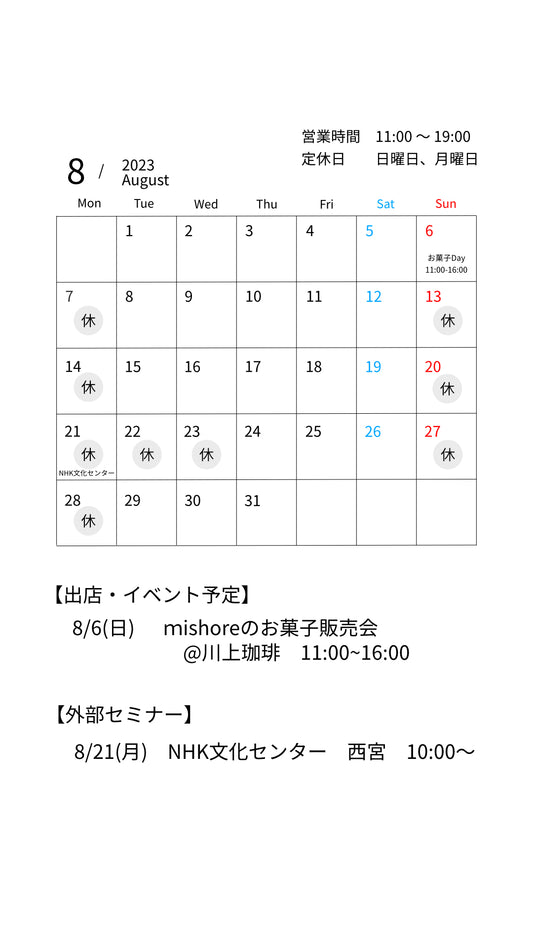 営業時間　11:00 ～ 19:00
定休日　日曜日、月曜日

8 / 2023 August

| Mon | Tue | Wed | Thu | Fri | Sat | Sun |
|---|---|---|---|---|---|---|
| | 1 | 2 | 3 | 4 | 5 | 6 お菓子Day 11:00-16:00 |
| 7 休 | 8 | 9 | 10 | 11 | 12 | 13 休 |
| 14 休 | 15 | 16 | 17 | 18 | 19 | 20 休 |
| 21 休 NHK文化センター | 22 休 | 23 休 | 24 | 25 | 26 | 27 休 |
| 28 休 | 29 | 30 | 31 | | | |

【出店・イベント予定】
8/6(日)　mishoreのお菓子販売会
@川上珈琲　11:00~16:00

【外部セミナー】
8/21(月)　NHK文化センター　西宮　10:00～